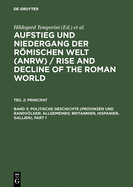 DE GRUYTER

Hildegard Temporini (Ed.) et al.

AUFSTIEG UND NIEDERGANG DER RÖMISCHEN WELT (ANRW) / RISE AND DECLINE OF THE ROMAN WORLD

TEIL 2: PRINCIPAT

BAND 3: POLITISCHE GESCHICHTE (PROVINZEN UND RANDVÖLKER: ALLGEMEINES; BRITANNIEN, HISPANIEN, GALLIEN), PART 1

DE G